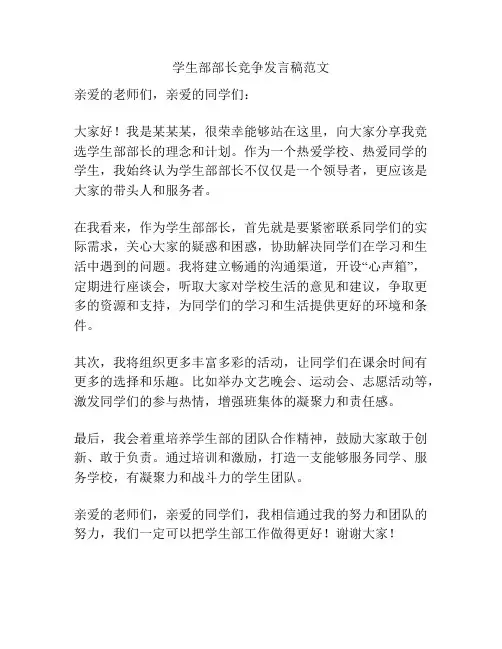 学生部部长竞争发言稿范文

亲爱的老师们，亲爱的同学们：

大家好！我是某某某，很荣幸能够站在这里，向大家分享我竞选学生部部长的理念和计划。作为一个热爱学校、热爱同学的学生，我始终认为学生部部长不仅仅是一个领导者，更应该是大家的带头人和服务者。

在我看来，作为学生部部长，首先就是要紧密联系同学们的实际需求，关心大家的疑惑和困惑，协助解决同学们在学习和生活中遇到的问题。我将建立畅通的沟通渠道，开设“心声箱”，定期进行座谈会，听取大家对学校生活的意见和建议，争取更多的资源和支持，为同学们的学习和生活提供更好的环境和条件。

其次，我将组织更多丰富多彩的活动，让同学们在课余时间有更多的选择和乐趣。比如举办文艺晚会、运动会、志愿活动等，激发同学们的参与热情，增强班集体的凝聚力和责任感。

最后，我会着重培养学生部的团队合作精神，鼓励大家敢于创新、敢于负责。通过培训和激励，打造一支能够服务同学、服务学校，有凝聚力和战斗力的学生团队。

亲爱的老师们，亲爱的同学们，我相信通过我的努力和团队的努力，我们一定可以把学生部工作做得更好！谢谢大家！